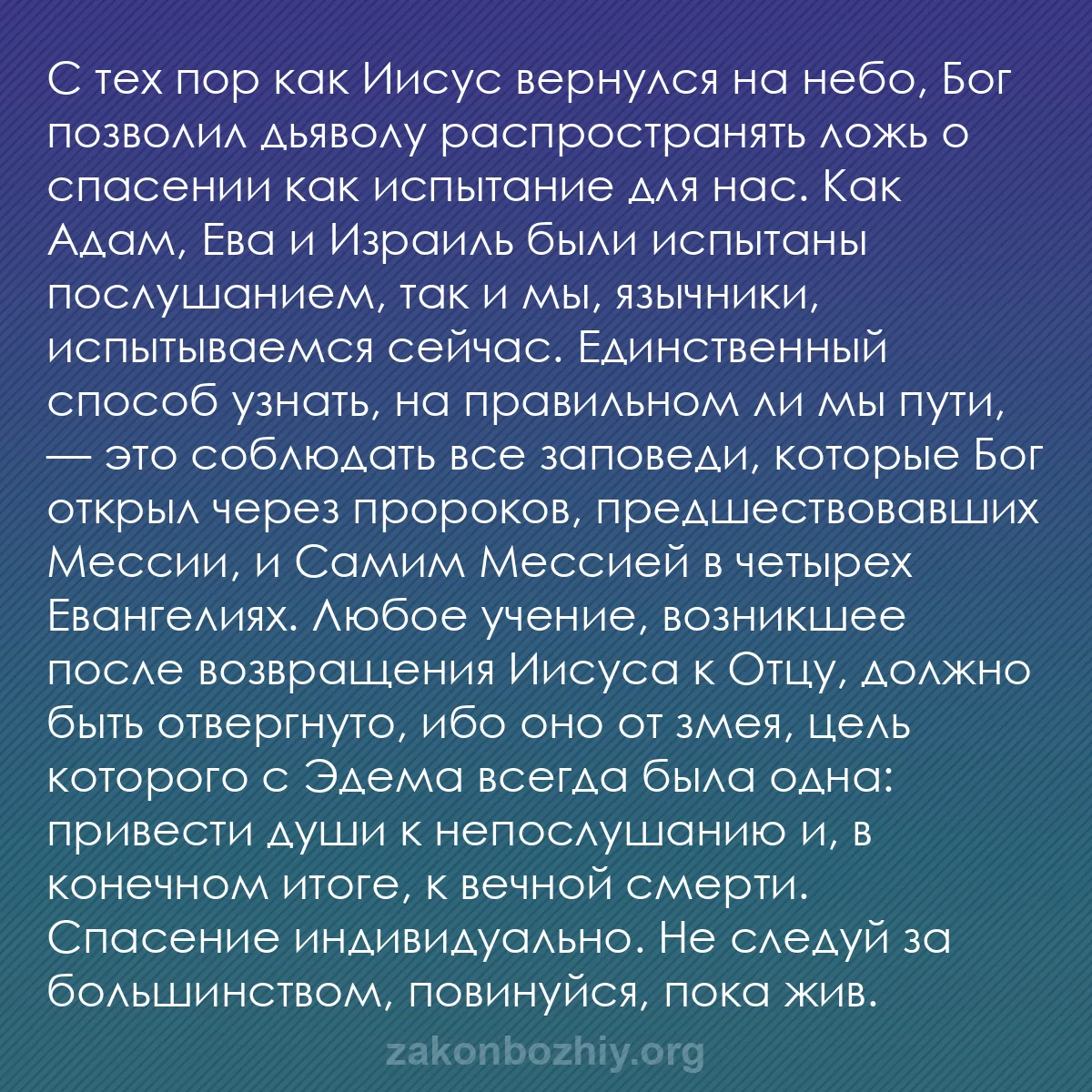 С тех пор как Иисус вернулся на небо, Бог позволил дьяволу распространять ложь о спасении как испытание для нас. Как Адам, Ева и Израиль были испытаны послушанием, так и мы, язычники, испытываемся сейчас. Единственный способ узнать, на правильном ли мы пути, — это соблюдать все заповеди, которые Бог открыл через пророков, предшествовавших Мессии, и Самим Мессией в четырех Евангелиях. Любое учение, возникшее после возвращения Иисуса к Отцу, должно быть отвергнуто, ибо оно от змея, цель которого с Эдема всегда была одна: привести души к непослушанию и, в конечном итоге, к вечной смерти. Спасение индивидуально. Не следуй за большинством, повинуйся, пока жив.

zakonbozhiy.org